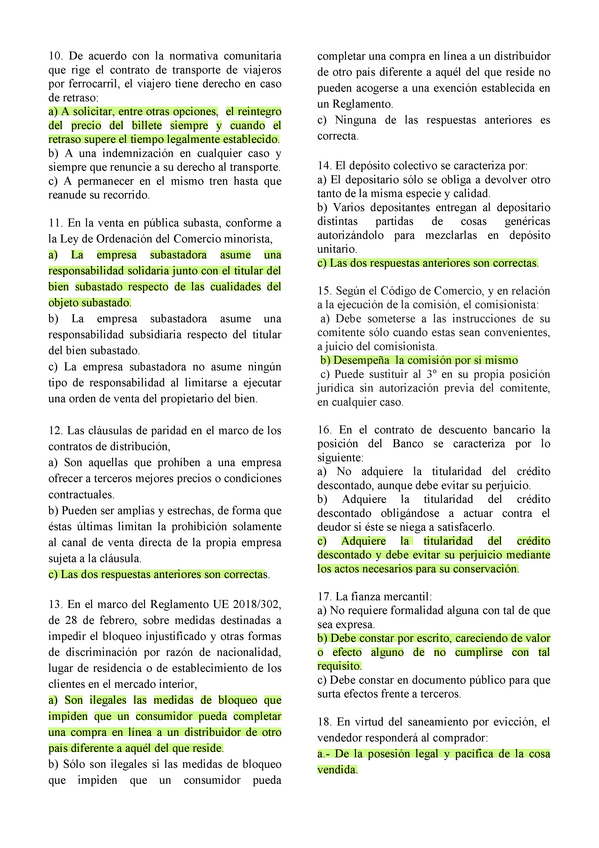 10. De acuerdo con la normativa comunitaria que rige el contrato de transporte de viajeros por ferrocarril, el viajero tiene derecho en caso de retraso:
a) A solicitar, entre otras opciones, el reintegro del precio del billete siempre y cuando el retraso supere el tiempo legalmente establecido.
b) A una indemnización en cualquier caso y siempre que renuncie a su derecho al transporte.
c) A permanecer en el mismo tren hasta que reanude su recorrido.

11. En la venta en pública subasta, conforme a la Ley de Ordenación del Comercio minorista,
a) La empresa subastadora asume una responsabilidad solidaria junto con el titular del bien subastado respecto de las cualidades del objeto subastado.
b) La empresa subastadora asume una responsabilidad subsidiaria respecto del titular del bien subastado.
c) La empresa subastadora no asume ningún tipo de responsabilidad al limitarse a ejecutar una orden de venta del propietario del bien.

12. Las cláusulas de paridad en el marco de los contratos de distribución,
a) Son aquellas que prohíben a una empresa ofrecer a terceros mejores precios o condiciones contractuales.
b) Pueden ser amplias y estrechas, de forma que éstas últimas limitan la prohibición solamente al canal de venta directa de la propia empresa sujeta a la cláusula.
c) Las dos respuestas anteriores son correctas.

13. En el marco del Reglamento UE 2018/302, de 28 de febrero, sobre medidas destinadas a impedir el bloqueo injustificado y otras formas de discriminación por razón de nacionalidad, lugar de residencia o de establecimiento de los clientes en el mercado interior,
a) Son ilegales las medidas de bloqueo que impiden que un consumidor pueda completar una compra en línea a un distribuidor de otro país diferente a aquél del que reside.
b) Sólo son ilegales si las medidas de bloqueo que impiden que un consumidor pueda completar una compra en línea a un distribuidor de otro país diferente a aquél del que reside no pueden acogerse a una exención establecida en un Reglamento.
c) Ninguna de las respuestas anteriores es correcta.

14. El depósito colectivo se caracteriza por:
a) El depositario sólo se obliga a devolver otro tanto de la misma especie y calidad.
b) Varios depositantes entregan al depositario distintas partidas de cosas genéricas autorizándolo para mezclarlas en depósito unitario.
c) Las dos respuestas anteriores son correctas.

15. Según el Código de Comercio, y en relación a la ejecución de la comisión, el comisionista:
a) Debe someterse a las instrucciones de su comitente sólo cuando estas sean convenientes, a juicio del comisionista.
b) Desempeña la comisión por sí mismo
c) Puede sustituir al 3º en su propia posición jurídica sin autorización previa del comitente, en cualquier caso.

16. En el contrato de descuento bancario la posición del Banco se caracteriza por lo siguiente:
a) No adquiere la titularidad del crédito descontado, aunque debe evitar su perjuicio.
b) Adquiere la titularidad del crédito descontado obligándose a actuar contra el deudor si éste se niega a satisfacerlo.
c) Adquiere la titularidad del crédito descontado y debe evitar su perjuicio mediante los actos necesarios para su conservación.

17. La fianza mercantil:
a) No requiere formalidad alguna con tal de que sea expresa.
b) Debe constar por escrito, careciendo de valor o efecto alguno de no cumplirse con tal requisito.
c) Debe constar en documento público para que surta efectos frente a terceros.

18. En virtud del saneamiento por evicción, el vendedor responderá al comprador:
a.- De la posesión legal y pacífica de la cosa vendida.